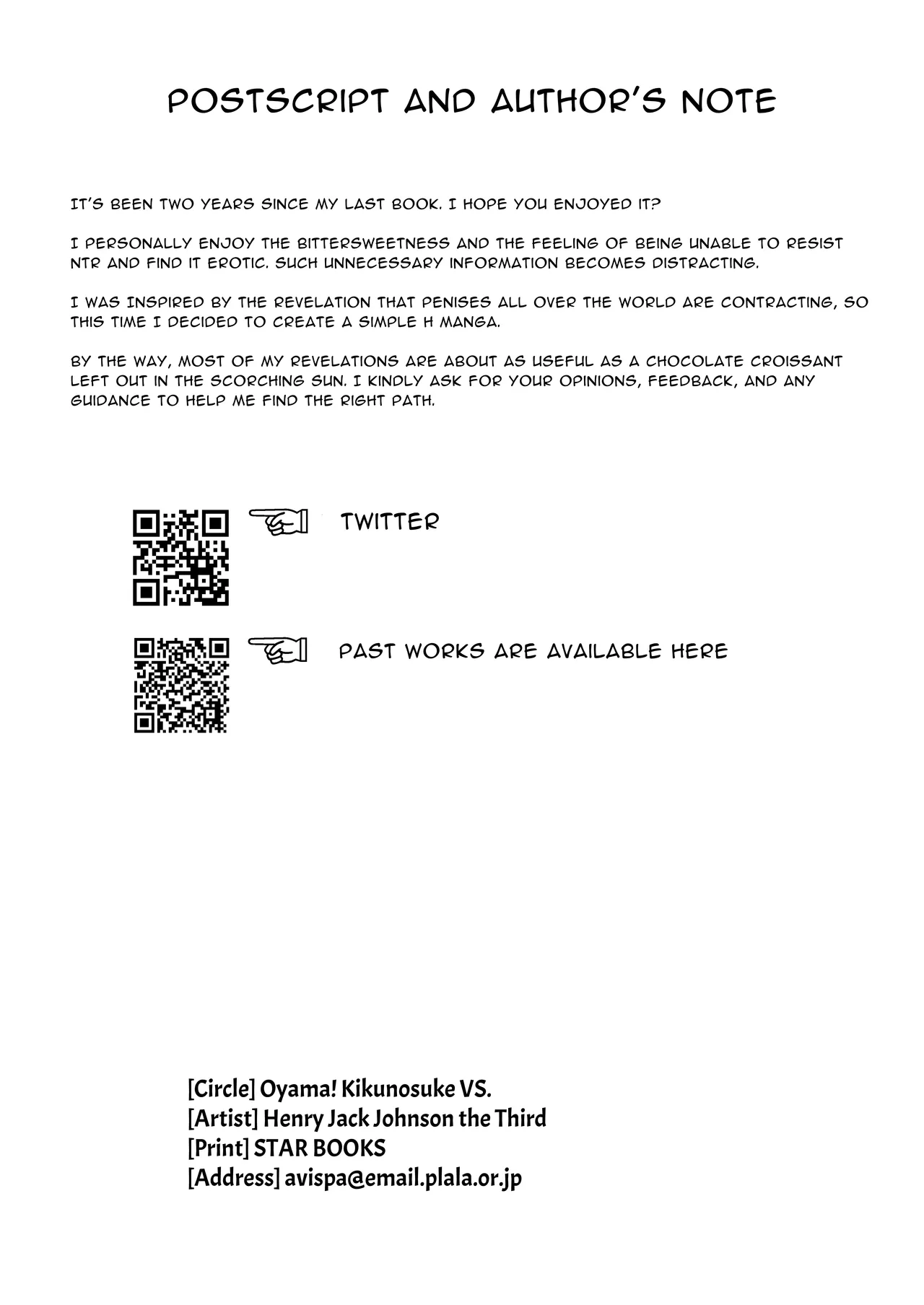 POSTSCRIPT AND AUTHOR'S NOTE

IT'S BEEN TWO YEARS SINCE MY LAST BOOK. I HOPE YOU ENJOYED IT?

I PERSONALLY ENJOY THE BITTERSWEETNESS AND THE FEELING OF BEING UNABLE TO RESIST NTR AND FIND IT EROTIC. SUCH UNNECESSARY INFORMATION BECOMES DISTRACTING.

I WAS INSPIRED BY THE REVELATION THAT PENISES ALL OVER THE WORLD ARE CONTRACTING, SO THIS TIME I DECIDED TO CREATE A SIMPLE H MANGA.

BY THE WAY, MOST OF MY REVELATIONS ARE ABOUT AS USEFUL AS A CHOCOLATE CROISSANT LEFT OUT IN THE SCORCHING SUN. I KINDLY ASK FOR YOUR OPINIONS, FEEDBACK, AND ANY GUIDANCE TO HELP ME FIND THE RIGHT PATH.

TWITTER

PAST WORKS ARE AVAILABLE HERE

[Circle] Oyama! Kikunosuke VS.
[Artist] Henry Jack Johnson the Third
[Print] STAR BOOKS
[Address] avispa@email.plala.or.jp